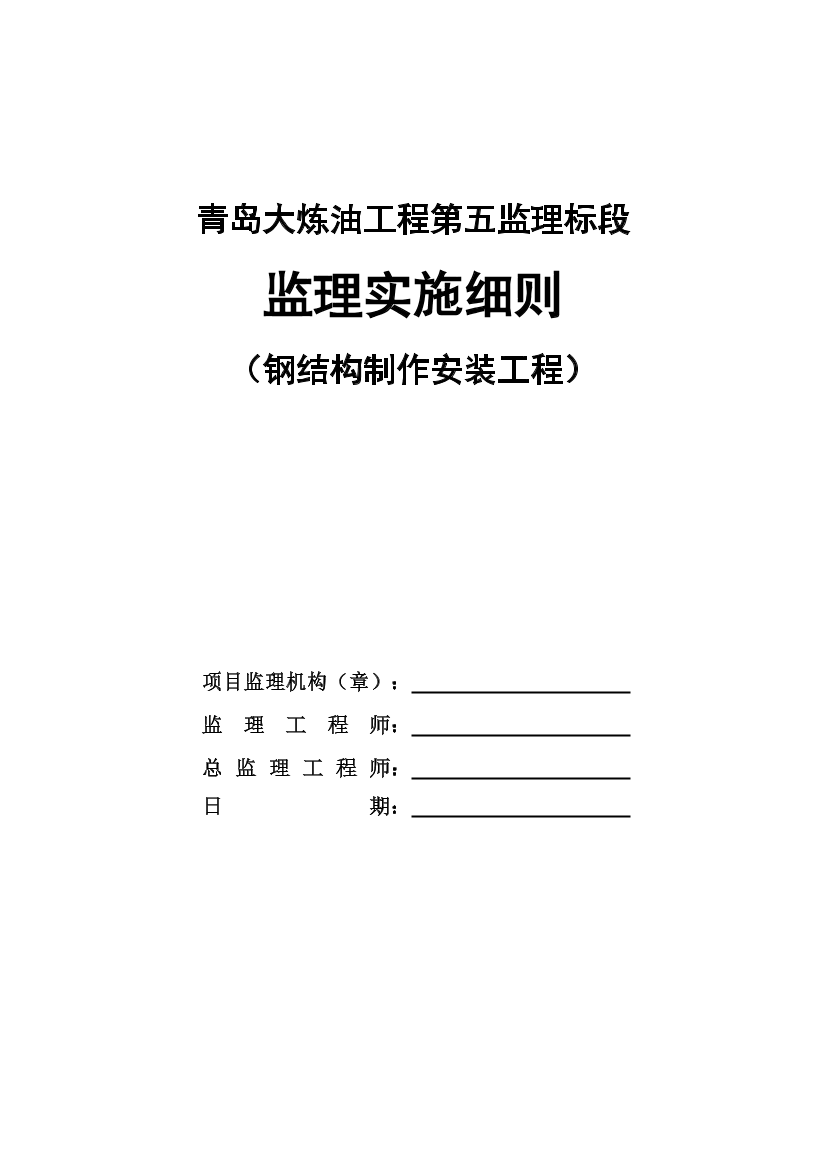 青岛大炼油工程第五监理标段

监理实施细则

（钢结构制作安装工程）

项目监理机构（章）：

监 理 工 程 师：

总 监 理 工 程 师：

日 期：